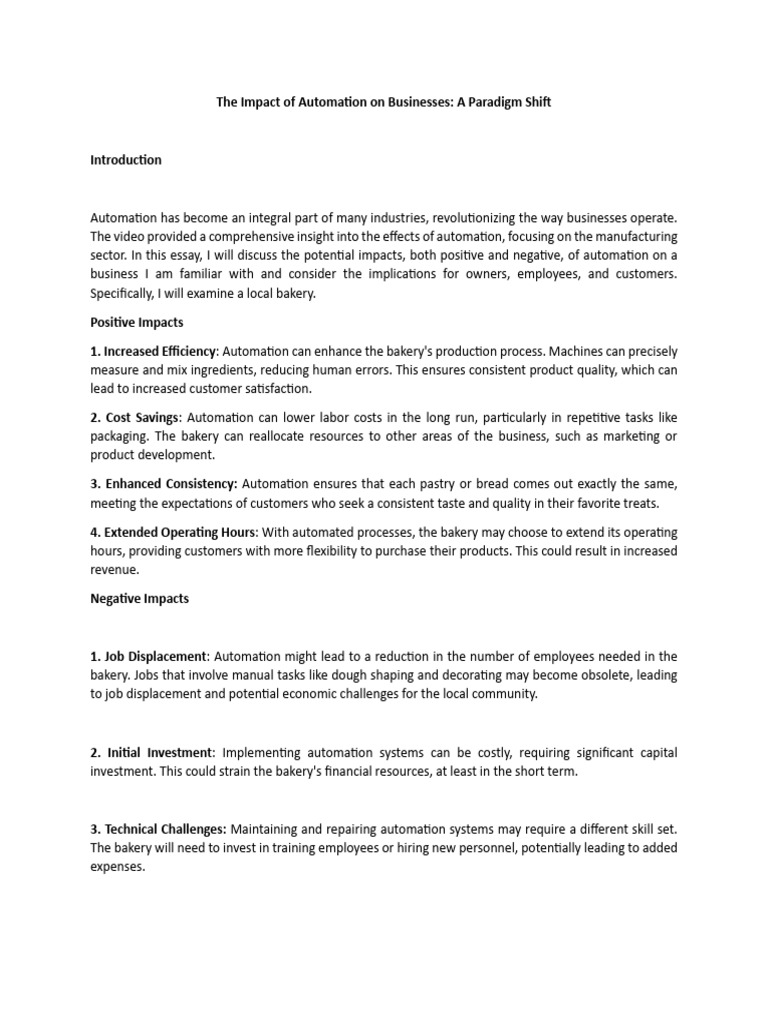 The Impact of Automation on Businesses: A Paradigm Shift

Introduction

Automation has become an integral part of many industries, revolutionizing the way businesses operate. The video provided a comprehensive insight into the effects of automation, focusing on the manufacturing sector. In this essay, I will discuss the potential impacts, both positive and negative, of automation on a business I am familiar with and consider the implications for owners, employees, and customers. Specifically, I will examine a local bakery.

Positive Impacts

1. Increased Efficiency: Automation can enhance the bakery's production process. Machines can precisely measure and mix ingredients, reducing human errors. This ensures consistent product quality, which can lead to increased customer satisfaction.

2. Cost Savings: Automation can lower labor costs in the long run, particularly in repetitive tasks like packaging. The bakery can reallocate resources to other areas of the business, such as marketing or product development.

3. Enhanced Consistency: Automation ensures that each pastry or bread comes out exactly the same, meeting the expectations of customers who seek a consistent taste and quality in their favorite treats.

4. Extended Operating Hours: With automated processes, the bakery may choose to extend its operating hours, providing customers with more flexibility to purchase their products. This could result in increased revenue.

Negative Impacts

1. Job Displacement: Automation might lead to a reduction in the number of employees needed in the bakery. Jobs that involve manual tasks like dough shaping and decorating may become obsolete, leading to job displacement and potential economic challenges for the local community.

2. Initial Investment: Implementing automation systems can be costly, requiring significant capital investment. This could strain the bakery's financial resources, at least in the short term.

3. Technical Challenges: Maintaining and repairing automation systems may require a different skill set. The bakery will need to invest in training employees or hiring new personnel, potentially leading to added expenses.